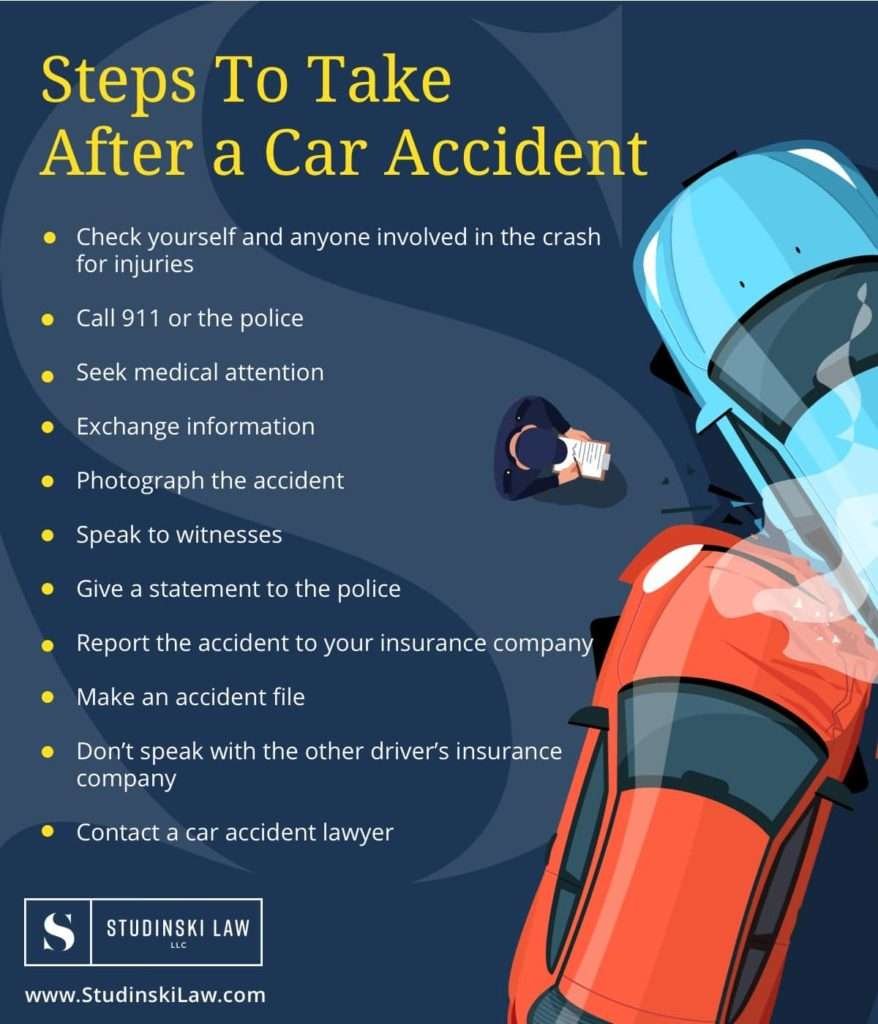 Steps To Take After a Car Accident

• Check yourself and anyone involved in the crash for injuries
• Call 911 or the police
• Seek medical attention
• Exchange information
• Photograph the accident
• Speak to witnesses
• Give a statement to the police
• Report the accident to your insurance company
• Make an accident file
• Don't speak with the other driver's insurance company
• Contact a car accident lawyer

S
STUDINSKI LAW
LLC

www.StudinskiLaw.com